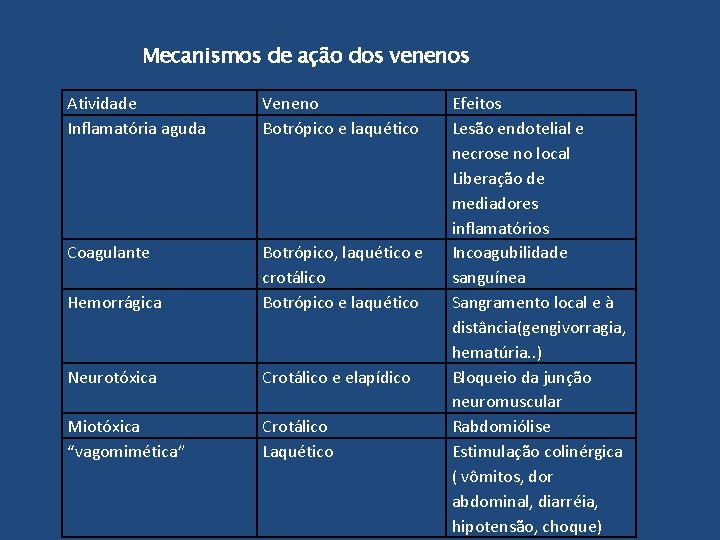 Mecanismos de ação dos venenos

| Atividade | Veneno | Efeitos |
|---|---|---|
| Inflamatória aguda | Botrópico e laquético | Lesão endotelial e necrose no local Liberação de mediadores inflamatórios |
| Coagulante | Botrópico, laquético e crotálico | Incoagubilidade sanguínea |
| Hemorrágica | Botrópico e laquético | Sangramento local e à distância(gengivorragia, hematúria..) |
| Neurotóxica | Crotálico e elapídico | Bloqueio da junção neuromuscular |
| Miotóxica | Crotálico | Rabdomiólise |
| “vagomimética” | Laquético | Estimulação colinérgica ( vômitos, dor abdominal, diarréia, hipotensão, choque) |